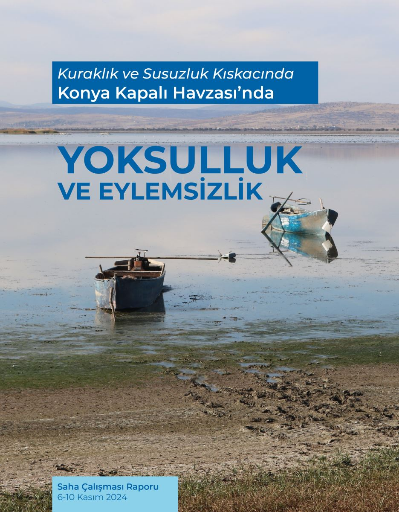 Kuraklık ve Susuzluk Kıskacında
Konya Kapalı Havzası'nda

YOKSULLUK
VE EYLEMSİZLİK

Saha Çalışması Raporu
6-10 Kasım 2024